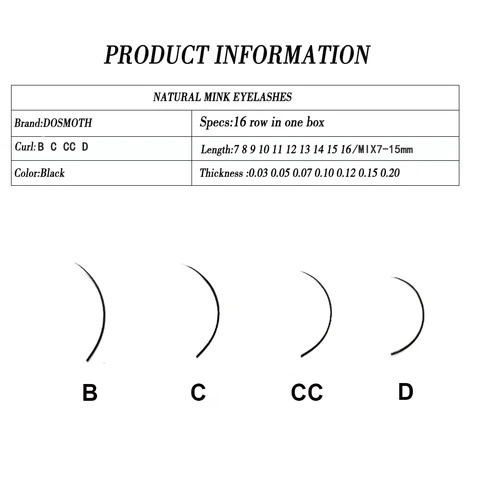 PRODUCT INFORMATION

| NATURAL MINK EYELASHES | |
|---|---|
| Brand:DOSMOTH | Specs:16 row in one box |
| Curl:B C CC D | Length:7 8 9 10 11 12 13 14 15 16/MIX7-15mm |
| Color:Black | Thickness :0.03 0.05 0.07 0.10 0.12 0.15 0.20 |

B

C

CC

D